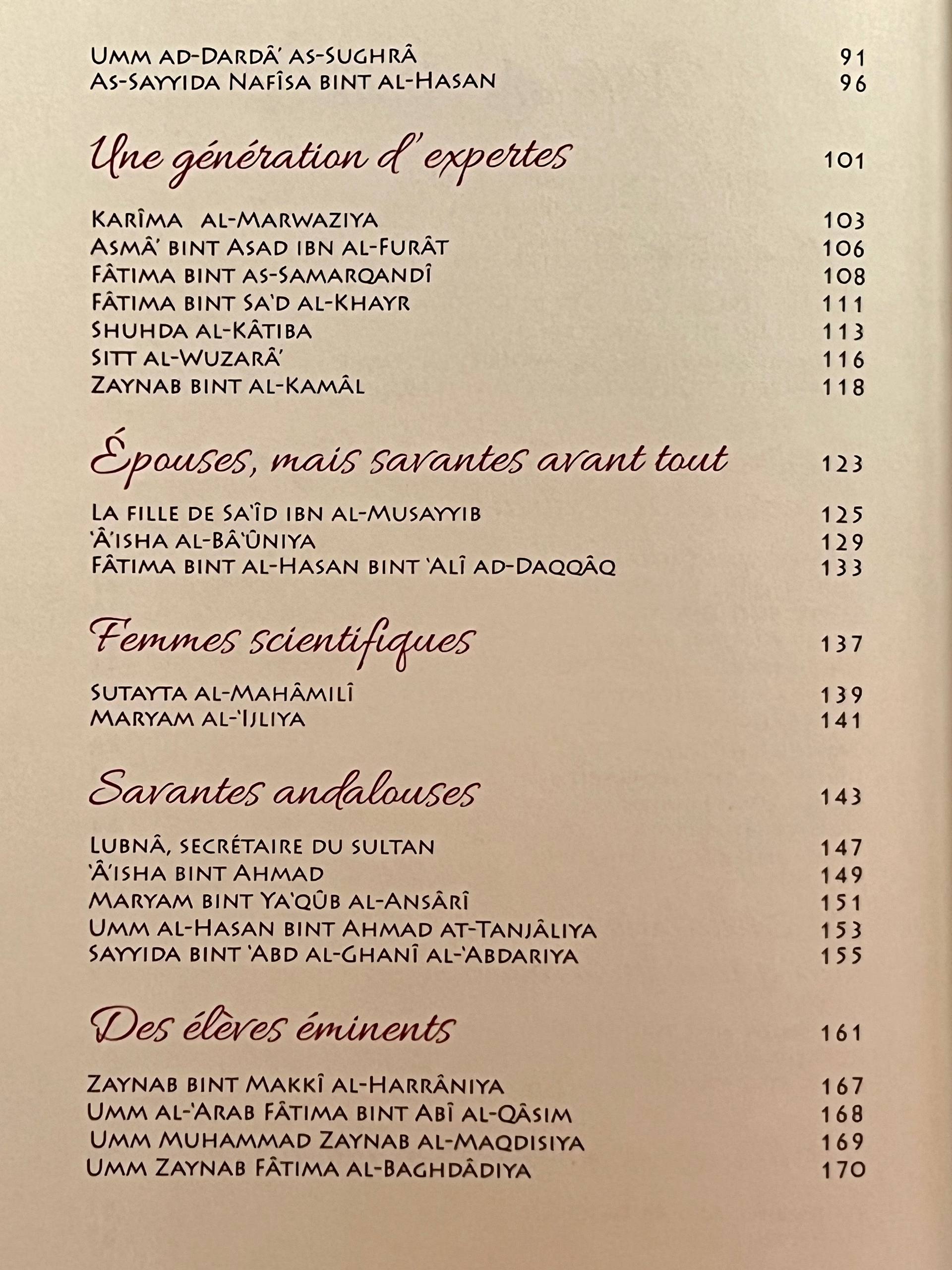 Umm ad-Dardâ' as-Sughrâ 91
As-Sayyida Nafîsa bint al-Hasan 96

Une génération d'expertes 101

Karîma al-Marwaziya 103
Asmâ' bint Asad ibn al-Furât 106
Fâtima bint as-Samarqandî 108
Fâtima bint Sa'd al-Khayr 111
Shuhda al-Kâtiba 113
Sitt al-Wuzarâ' 116
Zaynab bint al-Kamâl 118

Épouses, mais savantes avant tout 123

La fille de Sa'îd ibn al-Musayyib 125
'Â'isha al-Bâ'ûniya 129
Fâtima bint al-Hasan bint 'Alî ad-Daqqâq 133

Femmes scientifiques 137

Sutayta al-Mahâmilî 139
Maryam al-'Ijliya 141

Savantes andalouses 143

Lubnâ, secrétaire du sultan 147
'Â'isha bint Ahmad 149
Maryam bint Ya'qûb al-Ansârî 151
Umm al-Hasan bint Ahmad at-Tanjâliya 153
Sayyida bint 'Abd al-Ghanî al-'Abdariya 155

Des élèves éminents 161

Zaynab bint Makkî al-Harrâniya 167
Umm al-'Arab Fâtima bint Abî al-Qâsim 168
Umm Muhammad Zaynab al-Maqdisiya 169
Umm Zaynab Fâtima al-Baghdâdiya 170